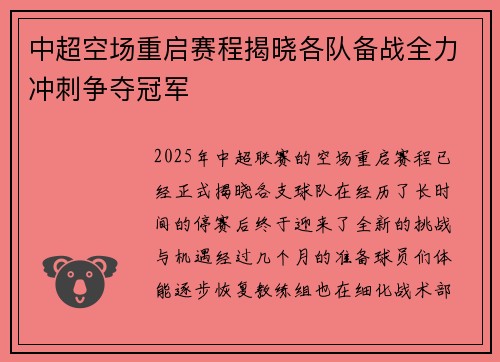 中超空场重启赛程揭晓各队备战全力冲刺争夺冠军

2025年中超联赛的空场重启赛程已经正式揭晓各支球队在经历了长时间的停赛后终于迎来了全新的挑战与机遇经过几个月的准备球员们体能逐步恢复教练组也在细化战术部